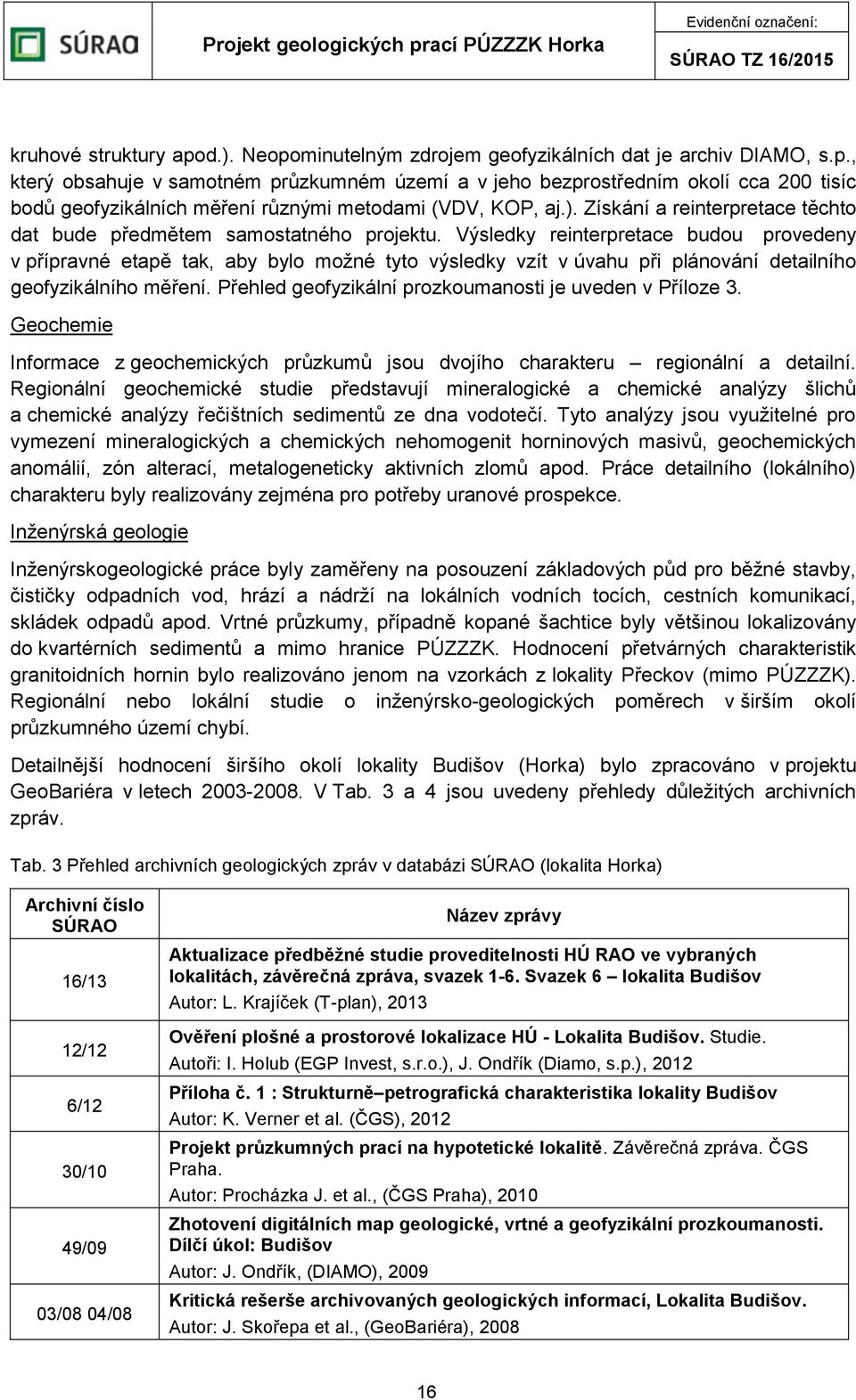 SÚRAO

Projekt geologických prací PÚZZZK Horka

Evidenční označení:

SÚRAO TZ 16/2015

kruhové struktury apod.). Neopominutelným zdrojem geofyzikálních dat je archiv DIAMO, s.p., který obsahuje v samotném průzkumném území a v jeho bezprostředním okolí cca 200 tisíc bodů geofyzikálních měření různými metodami (VDV, KOP, aj.). Získání a reinterpretace těchto dat bude předmětem samostatného projektu. Výsledky reinterpretace budou provedeny v přípravné etapě tak, aby bylo možné tyto výsledky vzít v úvahu při plánování detailního geofyzikálního měření. Přehled geofyzikální prozkoumanosti je uveden v Příloze 3.

Geochemie

Informace z geochemických průzkumů jsou dvojího charakteru – regionální a detailní. Regionální geochemické studie představují mineralogické a chemické analýzy šlichů a chemické analýzy řečištních sedimentů ze dna vodotečí. Tyto analýzy jsou využitelné pro vymezení mineralogických a chemických nehomogenit horninových masivů, geochemických anomálií, zón alterací, metalogeneticky aktivních zlomů apod. Práce detailního (lokálního) charakteru byly realizovány zejména pro potřeby uranové prospekce.

Inženýrská geologie

Inženýrskogeologické práce byly zaměřeny na posouzení základových půd pro běžné stavby, čističky odpadních vod, hrází a nádrží na lokálních vodních tocích, cestních komunikací, skládek odpadů apod. Vrtné průzkumy, případně kopané šachtice byly většinou lokalizovány do kvartérních sedimentů a mimo hranice PÚZZZK. Hodnocení přetvárných charakteristik granitoidních hornin bylo realizováno jenom na vzorkách z lokality Přeckov (mimo PÚZZZK). Regionální nebo lokální studie o inženýrsko-geologických poměrech v širším okolí průzkumného území chybí.

Detailnější hodnocení širšího okolí lokality Budišov (Horka) bylo zpracováno v projektu GeoBariéra v letech 2003-2008. V Tab. 3 a 4 jsou uvedeny přehledy důležitých archivních zpráv.

Tab. 3 Přehled archivních geologických zpráv v databázi SÚRAO (lokalita Horka)

| Archivní číslo SÚRAO | Název zprávy |
|---|---|
| 16/13 | Aktualizace předběžné studie proveditelnosti HÚ RAO ve vybraných lokalitách, závěrečná zpráva, svazek 1-6. Svazek 6 – lokalita Budišov Autor: L. Krajíček (T-plan), 2013 |
| 12/12 | Ověření plošné a prostorové lokalizace HÚ - Lokalita Budišov. Studie. Autoři: I. Holub (EGP Invest, s.r.o.), J. Ondřík (Diamo, s.p.), 2012 |
| 6/12 | Příloha č. 1 : Strukturně–petrografická charakteristika lokality Budišov Autor: K. Verner et al. (ČGS), 2012 |
| 30/10 | Projekt průzkumných prací na hypotetické lokalitě. Závěrečná zpráva. ČGS Praha. Autor: Procházka J. et al., (ČGS Praha), 2010 |
| 49/09 | Zhotovení digitálních map geologické, vrtné a geofyzikální prozkoumanosti. Dílčí úkol: Budišov Autor: J. Ondřík, (DIAMO), 2009 |
| 03/08 04/08 | Kritická rešerše archivovaných geologických informací, Lokalita Budišov. Autor: J. Skořepa et al., (GeoBariéra), 2008 |

16